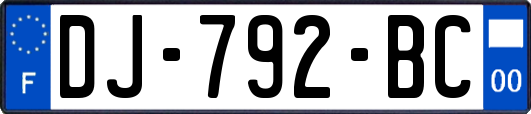 F

DJ-792-BC

00